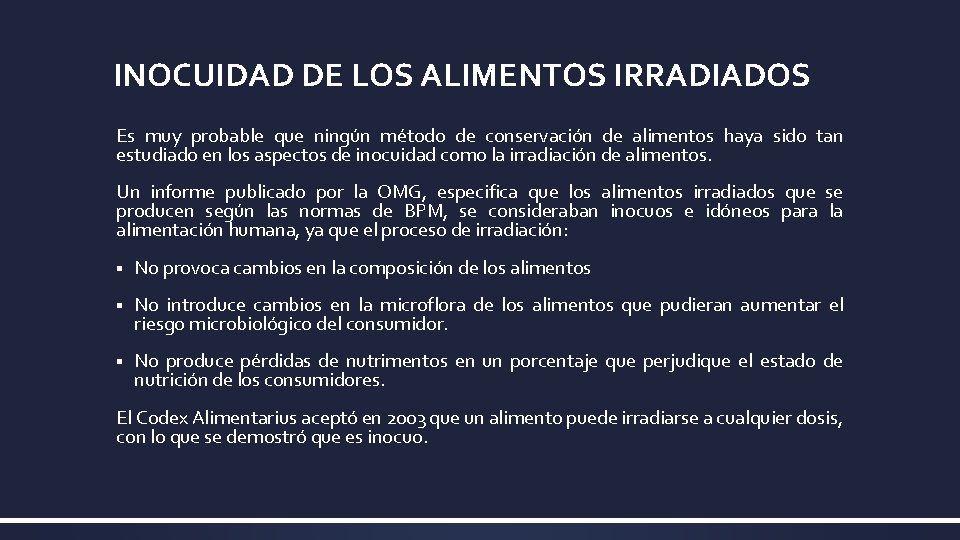 INOCUIDAD DE LOS ALIMENTOS IRRADIADOS

Es muy probable que ningún método de conservación de alimentos haya sido tan estudiado en los aspectos de inocuidad como la irradiación de alimentos.

Un informe publicado por la OMG, especifica que los alimentos irradiados que se producen según las normas de BPM, se consideraban inocuos e idóneos para la alimentación humana, ya que el proceso de irradiación:

▪ No provoca cambios en la composición de los alimentos

▪ No introduce cambios en la microflora de los alimentos que pudieran aumentar el riesgo microbiológico del consumidor.

▪ No produce pérdidas de nutrimentos en un porcentaje que perjudique el estado de nutrición de los consumidores.

El Codex Alimentarius aceptó en 2003 que un alimento puede irradiarse a cualquier dosis, con lo que se demostró que es inocuo.